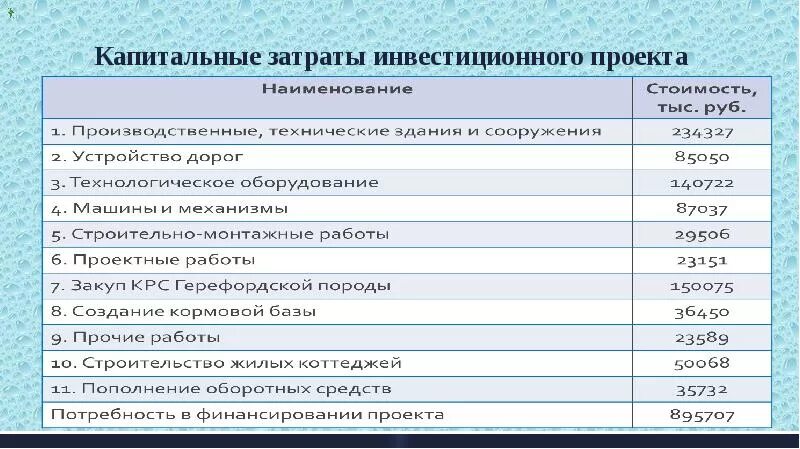 Капитальные затраты инвестиционного проекта

| Наименование | Стоимость, тыс. руб. |
|---|---|
| 1. Производственные, технические здания и сооружения | 234327 |
| 2. Устройство дорог | 85050 |
| 3. Технологическое оборудование | 140722 |
| 4. Машины и механизмы | 87037 |
| 5. Строительно-монтажные работы | 29506 |
| 6. Проектные работы | 23151 |
| 7. Закуп КРС Герефордской породы | 150075 |
| 8. Создание кормовой базы | 36450 |
| 9. Прочие работы | 23589 |
| 10. Строительство жилых коттеджей | 50068 |
| 11. Пополнение оборотных средств | 35732 |
| Потребность в финансировании проекта | 895707 |